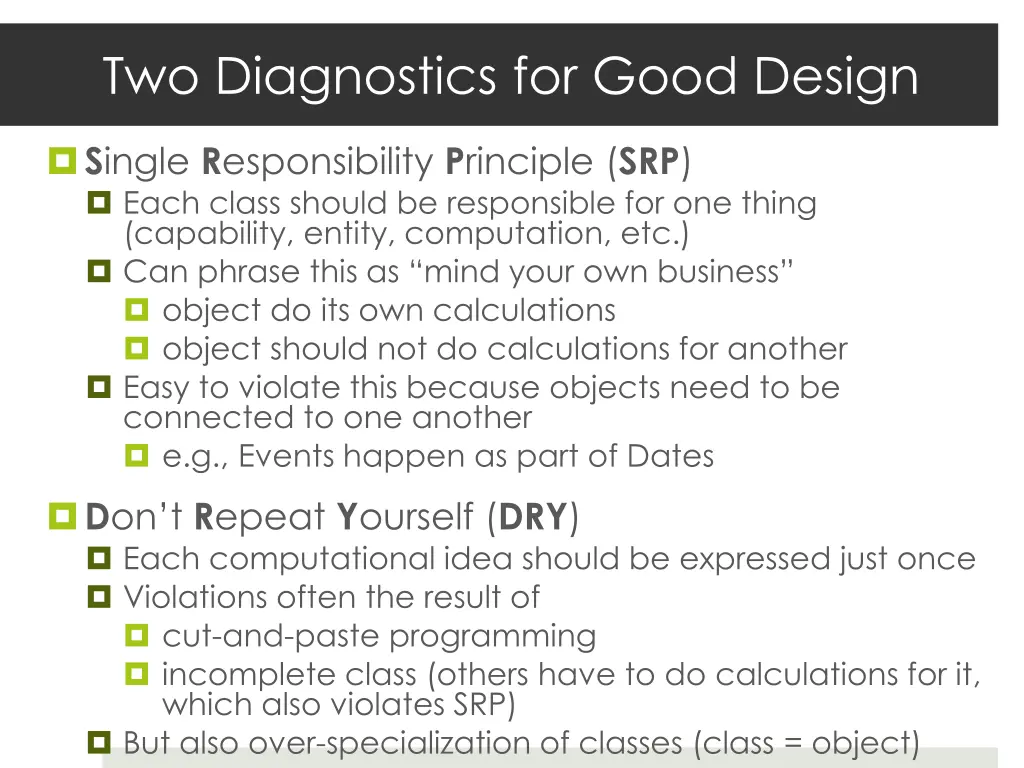 Two Diagnostics for Good Design

Single Responsibility Principle (SRP)

Each class should be responsible for one thing (capability, entity, computation, etc.)

Can phrase this as “mind your own business”

object do its own calculations

object should not do calculations for another

Easy to violate this because objects need to be connected to one another

e.g., Events happen as part of Dates

Don’t Repeat Yourself (DRY)

Each computational idea should be expressed just once

Violations often the result of

cut-and-paste programming

incomplete class (others have to do calculations for it, which also violates SRP)

But also over-specialization of classes (class = object)